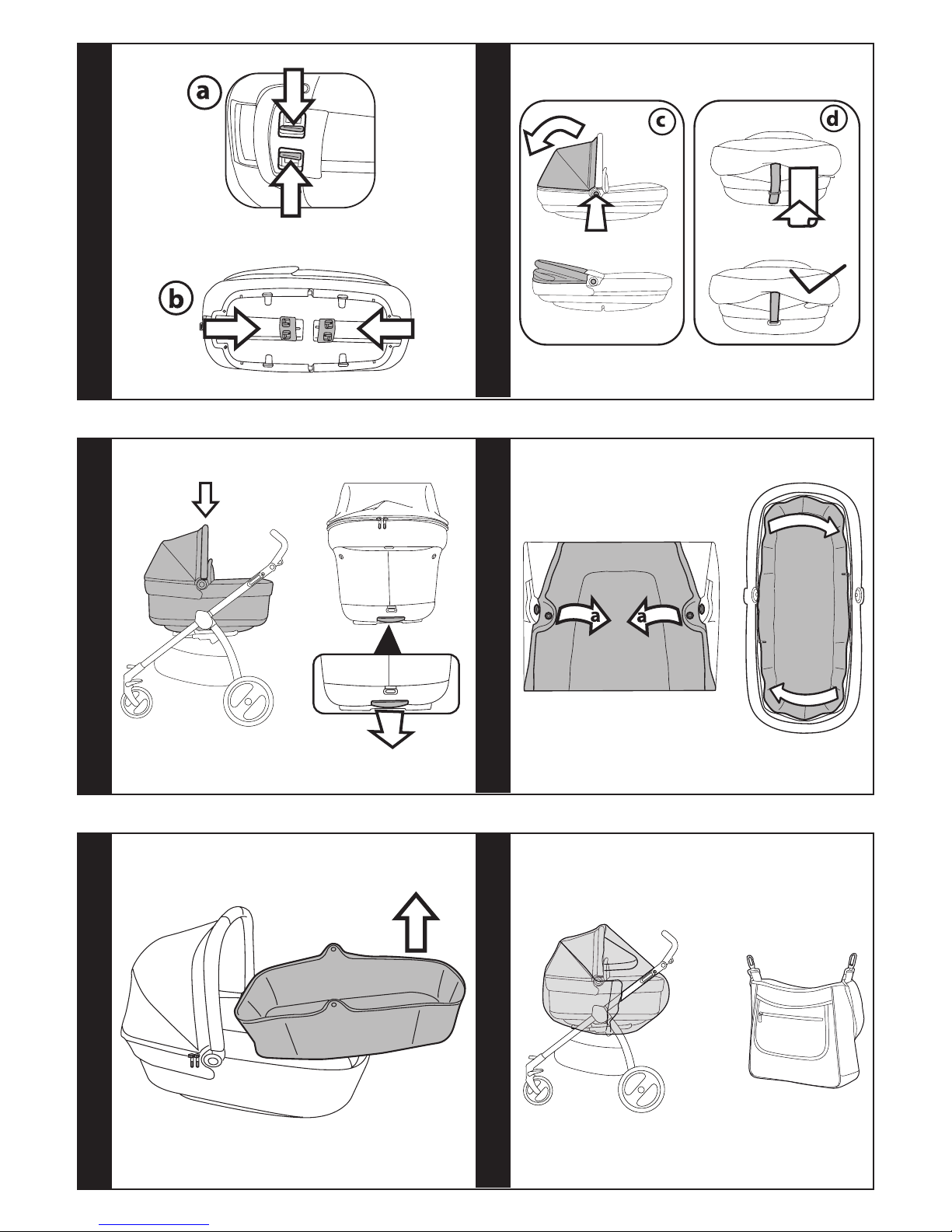 a

b

c

d

a a